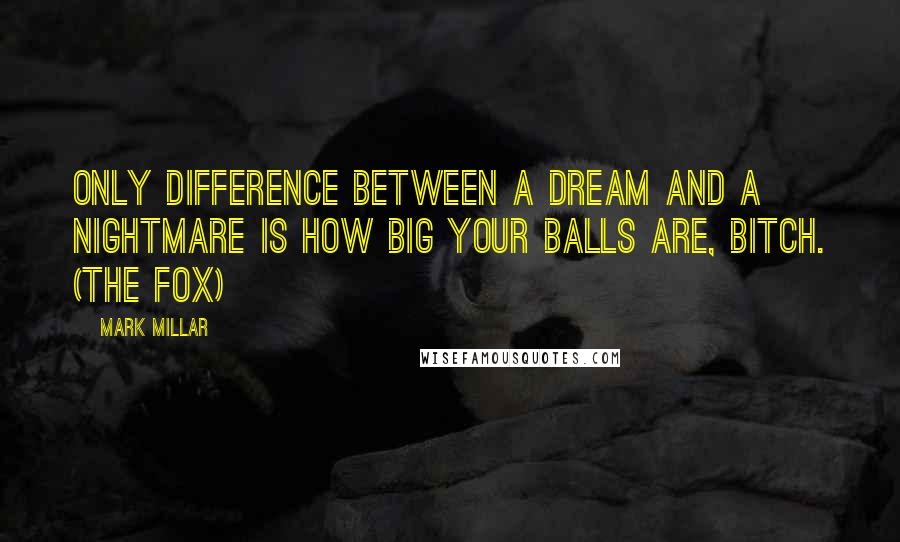 ONLY DIFFERENCE BETWEEN A DREAM AND A NIGHTMARE IS HOW BIG YOUR BALLS ARE, BITCH. (THE FOX)

MARK MILLAR

WISEFAMOUSQUOTES.COM